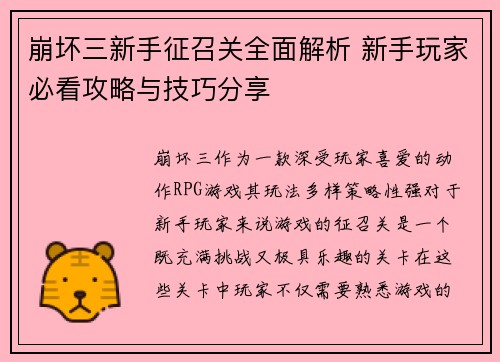 崩坏三新手征召关全面解析 新手玩家必看攻略与技巧分享

崩坏三作为一款深受玩家喜爱的动作RPG游戏其玩法多样策略性强对于新手玩家来说游戏的征召关是一个既充满挑战又极具乐趣的关卡在这些关卡中玩家不仅需要熟悉游戏的